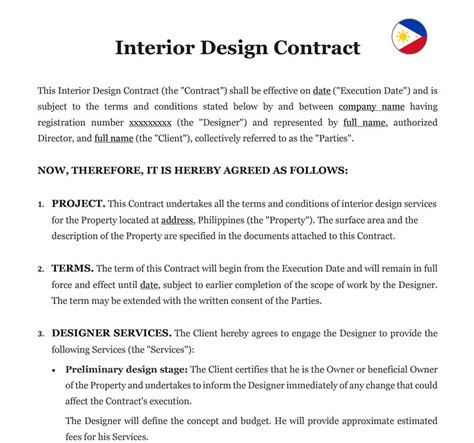 Interior Design Contract

This Interior Design Contract (the "Contract") shall be effective on date ("Execution Date") and is subject to the terms and conditions stated below by and between company name having registration number xxxxxxxxx (the "Designer") and represented by full name, authorized Director, and full name (the "Client"), collectively referred to as the "Parties".

NOW, THEREFORE, IT IS HEREBY AGREED AS FOLLOWS:

1. PROJECT. This Contract undertakes all the terms and conditions of interior design services for the Property located at address, Philippines (the "Property"). The surface area and the description of the Property are specified in the documents attached to this Contract.

2. TERMS. The term of this Contract will begin from the Execution Date and will remain in full force and effect until date, subject to earlier completion of the scope of work by the Designer. The term may be extended with the written consent of the Parties.

3. DESIGNER SERVICES. The Client hereby agrees to engage the Designer to provide the following Services (the "Services"):

• Preliminary design stage: The Client certifies that he is the Owner or beneficial Owner of the Property and undertakes to inform the Designer immediately of any change that could affect the Contract's execution.

The Designer will define the concept and budget. He will provide approximate estimated fees for his Services.